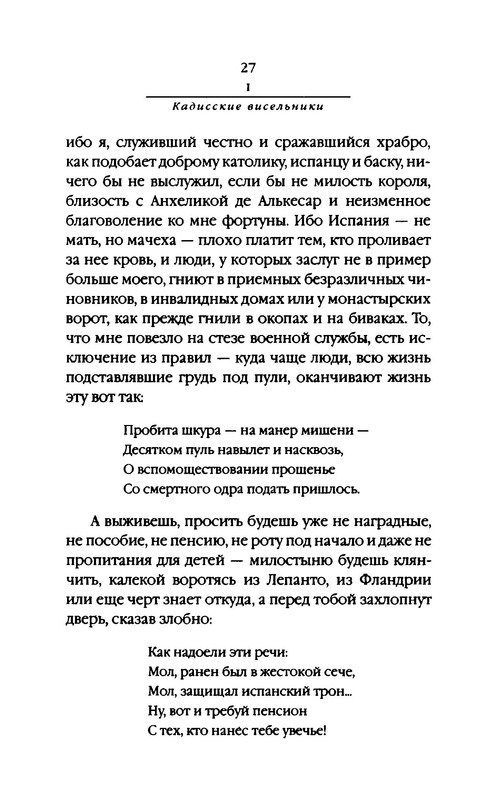 27
I
Кадисские висельники

ибо я, служивший честно и сражавшийся храбро, как подобает доброму католику, испанцу и баску, ничего бы не выслужил, если бы не милость короля, близость с Анхеликой де Алькесар и неизменное благоволение ко мне фортуны. Ибо Испания — не мать, но мачеха — плохо платит тем, кто проливает за нее кровь, и люди, у которых заслуг не в пример больше моего, гниют в приемных безразличных чиновников, в инвалидных домах или у монастырских ворот, как прежде гнили в окопах и на биваках. То, что мне повезло на стезе военной службы, есть исключение из правил — куда чаще люди, всю жизнь подставлявшие грудь под пули, оканчивают жизнь эту вот так:

Пробита шкура — на манер мишени —
Десятком пуль навылет и насквозь,
О вспомоществовании прошенье
Со смертного одра подать пришлось.

А выживешь, просить будешь уже не наградные, не пособие, не пенсию, не роту под начало и даже не пропитания для детей — милостыню будешь клянчить, калекой воротясь из Лепанто, из Фландрии или еще черт знает откуда, а перед тобой захлопнут дверь, сказав злобно:

Как надоели эти речи:
Мол, ранен был в жестокой сече,
Мол, защищал испанский трон...
Ну, вот и требуй пенсион
С тех, кто нанес тебе увечье!